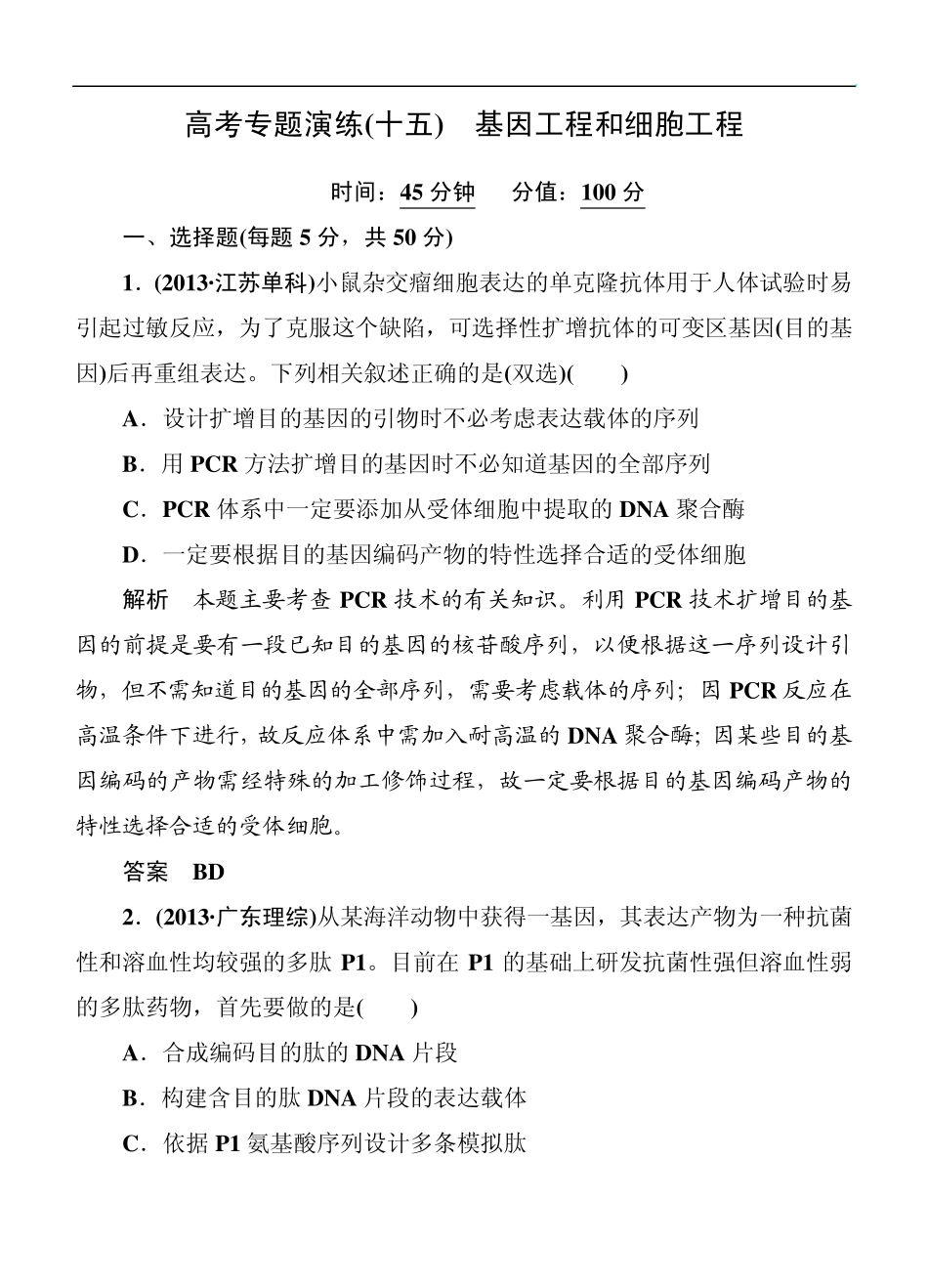 高考专题演练(十五)　基因工程和细胞工程

时间：45 分钟　　分值：100 分

一、选择题(每题 5 分，共 50 分)

1．(2013·江苏单科)小鼠杂交瘤细胞表达的单克隆抗体用于人体试验时易引起过敏反应，为了克服这个缺陷，可选择性扩增抗体的可变区基因(目的基因)后再重组表达。下列相关叙述正确的是(双选)(　　)

A．设计扩增目的基因的引物时不必考虑表达载体的序列

B．用 PCR 方法扩增目的基因时不必知道基因的全部序列

C．PCR 体系中一定要添加从受体细胞中提取的 DNA 聚合酶

D．一定要根据目的基因编码产物的特性选择合适的受体细胞

解析　本题主要考查 PCR 技术的有关知识。利用 PCR 技术扩增目的基因的前提是要有一段已知目的基因的核苷酸序列，以便根据这一序列设计引物，但不需知道目的基因的全部序列，需要考虑载体的序列；因 PCR 反应在高温条件下进行，故反应体系中需加入耐高温的 DNA 聚合酶；因某些目的基因编码的产物需经特殊的加工修饰过程，故一定要根据目的基因编码产物的特性选择合适的受体细胞。

答案　BD

2．(2013·广东理综)从某海洋动物中获得一基因，其表达产物为一种抗菌性和溶血性均较强的多肽 P1。目前在 P1 的基础上研发抗菌性强但溶血性弱的多肽药物，首先要做的是(　　)

A．合成编码目的肽的 DNA 片段

B．构建含目的肽 DNA 片段的表达载体

C．依据 P1 氨基酸序列设计多条模拟肽